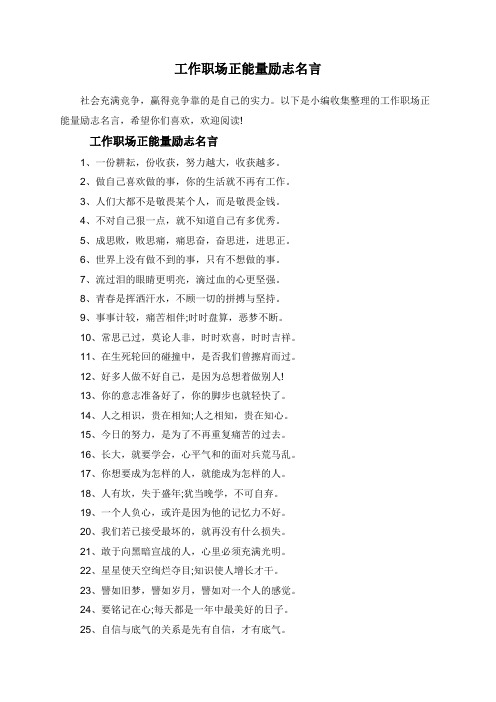 工作职场正能量励志名言

社会充满竞争，赢得竞争靠的是自己的实力。以下是小编收集整理的工作职场正能量励志名言，希望你们喜欢，欢迎阅读!

工作职场正能量励志名言

1、一份耕耘，份收获，努力越大，收获越多。

2、做自己喜欢做的事，你的生活就不再有工作。

3、人们大都不是敬畏某个人，而是敬畏金钱。

4、不对自己狠一点，就不知道自己有多优秀。

5、成思败，败思痛，痛思奋，奋思进，进思正。

6、世界上没有做不到的事，只有不想做的事。

7、流过泪的眼睛更明亮，滴过血的心更坚强。

8、青春是挥洒汗水，不顾一切的拼搏与坚持。

9、事事计较，痛苦相伴;时时盘算，恶梦不断。

10、常思己过，莫论人非，时时欢喜，时时吉祥。

11、在生死轮回的碰撞中，是否我们曾擦肩而过。

12、好多人做不好自己，是因为总想着做别人!

13、你的意志准备好了，你的脚步也就轻快了。

14、人之相识，贵在相知;人之相知，贵在知心。

15、今日的努力，是为了不再重复痛苦的过去。

16、长大，就要学会，心平气和的面对兵荒马乱。

17、你想要成为怎样的人，就能成为怎样的人。

18、人有坎，失于盛年;犹当晚学，不可自弃。

19、一个人负心，或许是因为他的记忆力不好。

20、我们若已接受最坏的，就再没有什么损失。

21、敢于向黑暗宣战的人，心里必须充满光明。

22、星星使天空绚烂夺目;知识使人增长才干。

23、譬如旧梦，譬如岁月，譬如对一个人的感觉。

24、要铭记在心;每天都是一年中最美好的日子。

25、自信与底气的关系是先有自信，才有底气。